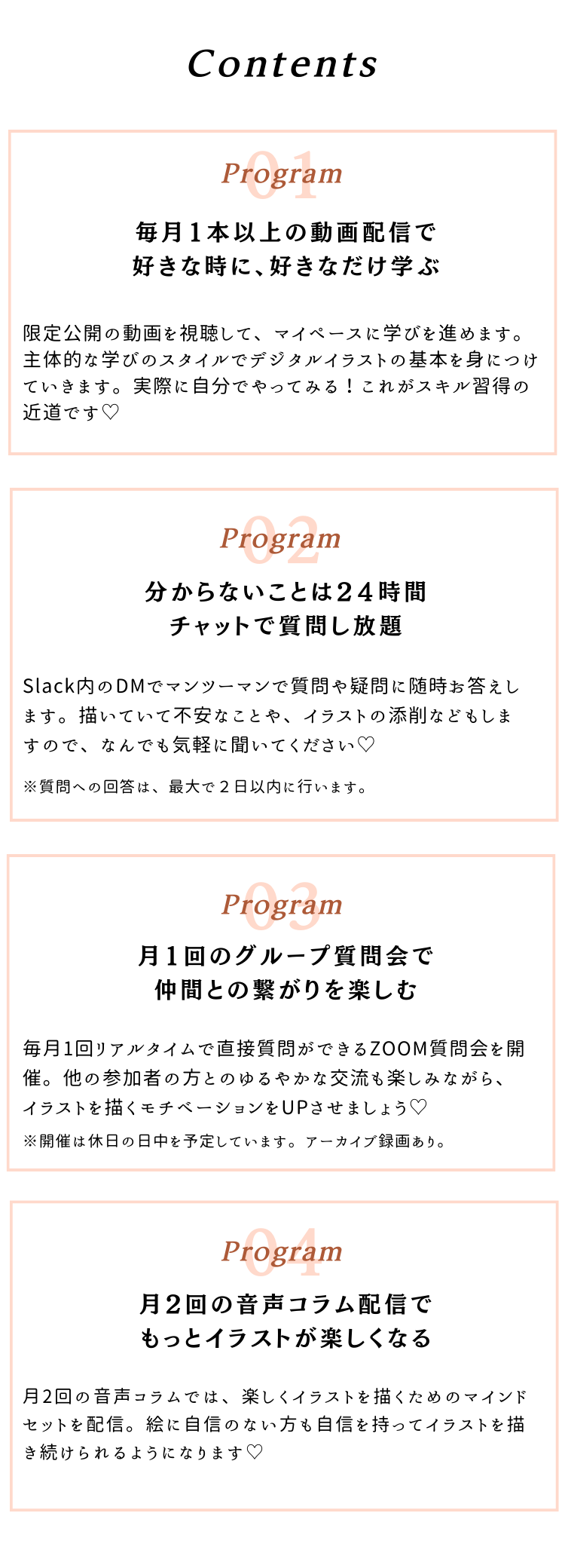 Contents

01
Program
毎月１本以上の動画配信で
好きな時に、好きなだけ学ぶ

限定公開の動画を視聴して、マイペースに学びを進めます。主体的な学びのスタイルでデジタルイラストの基本を身につけていきます。実際に自分でやってみる！これがスキル習得の近道です♡

02
Program
分からないことは２４時間
チャットで質問し放題

Slack内のDMでマンツーマンで質問や疑問に随時お答えします。描いていて不安なことや、イラストの添削などもしますので、なんでも気軽に聞いてください♡

※質問への回答は、最大で２日以内に行います。

03
Program
月１回のグループ質問会で
仲間との繋がりを楽しむ

毎月1回リアルタイムで直接質問ができるZOOM質問会を開催。他の参加者の方とのゆるやかな交流も楽しみながら、イラストを描くモチベーションをUPさせましょう♡

※開催は休日の日中を予定しています。アーカイブ録画あり。

04
Program
月２回の音声コラム配信で
もっとイラストが楽しくなる

月2回の音声コラムでは、楽しくイラストを描くためのマインドセットを配信。絵に自信のない方も自信を持ってイラストを描き続けられるようになります♡